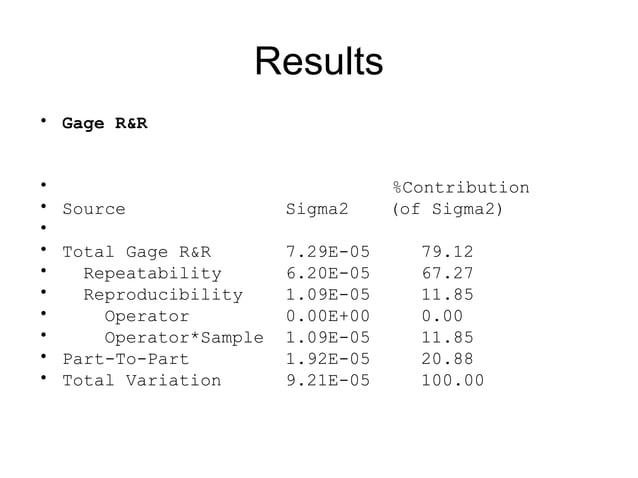 Results

• Gage R&R

| Source | Sigma2 | %Contribution (of Sigma2) |
|---|---|---|
| Total Gage R&R | 7.29E-05 | 79.12 |
| Repeatability | 6.20E-05 | 67.27 |
| Reproducibility | 1.09E-05 | 11.85 |
| Operator | 0.00E+00 | 0.00 |
| Operator*Sample | 1.09E-05 | 11.85 |
| Part-To-Part | 1.92E-05 | 20.88 |
| Total Variation | 9.21E-05 | 100.00 |